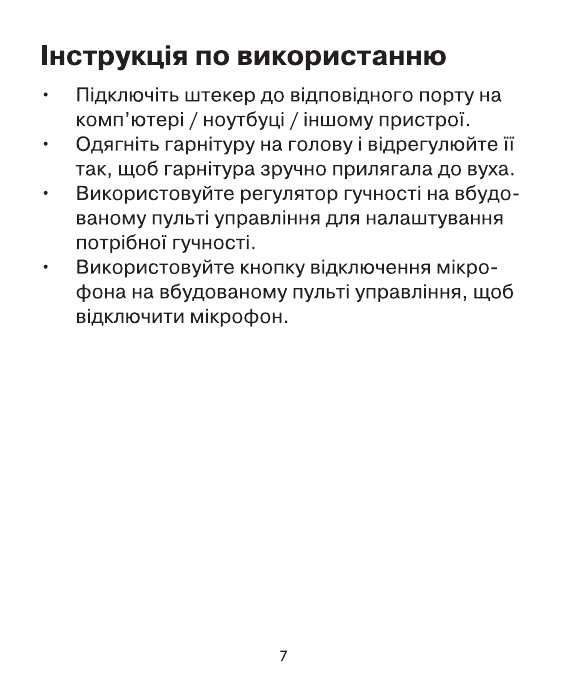 Інструкція по використанню

• Підключіть штекер до відповідного порту на комп'ютері / ноутбуці / іншому пристрої.
• Одягніть гарнітуру на голову і відрегулюйте її так, щоб гарнітура зручно прилягала до вуха.
• Використовуйте регулятор гучності на вбудованому пульті управління для налаштування потрібної гучності.
• Використовуйте кнопку відключення мікрофона на вбудованому пульті управління, щоб відключити мікрофон.

7